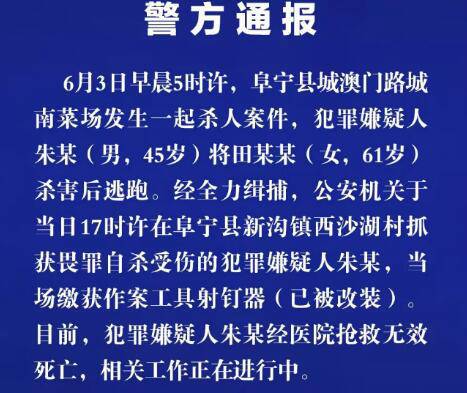 警方通报

6月3日早晨5时许，阜宁县城澳门路城南菜场发生一起杀人案件，犯罪嫌疑人朱某（男，45岁）将田某某（女，61岁）杀害后逃跑。经全力缉捕，公安机关于当日17时许在阜宁县新沟镇西沙湖村抓获畏罪自杀受伤的犯罪嫌疑人朱某，当场缴获作案工具射钉器（已被改装）。目前，犯罪嫌疑人朱某经医院抢救无效死亡，相关工作正在进行中。